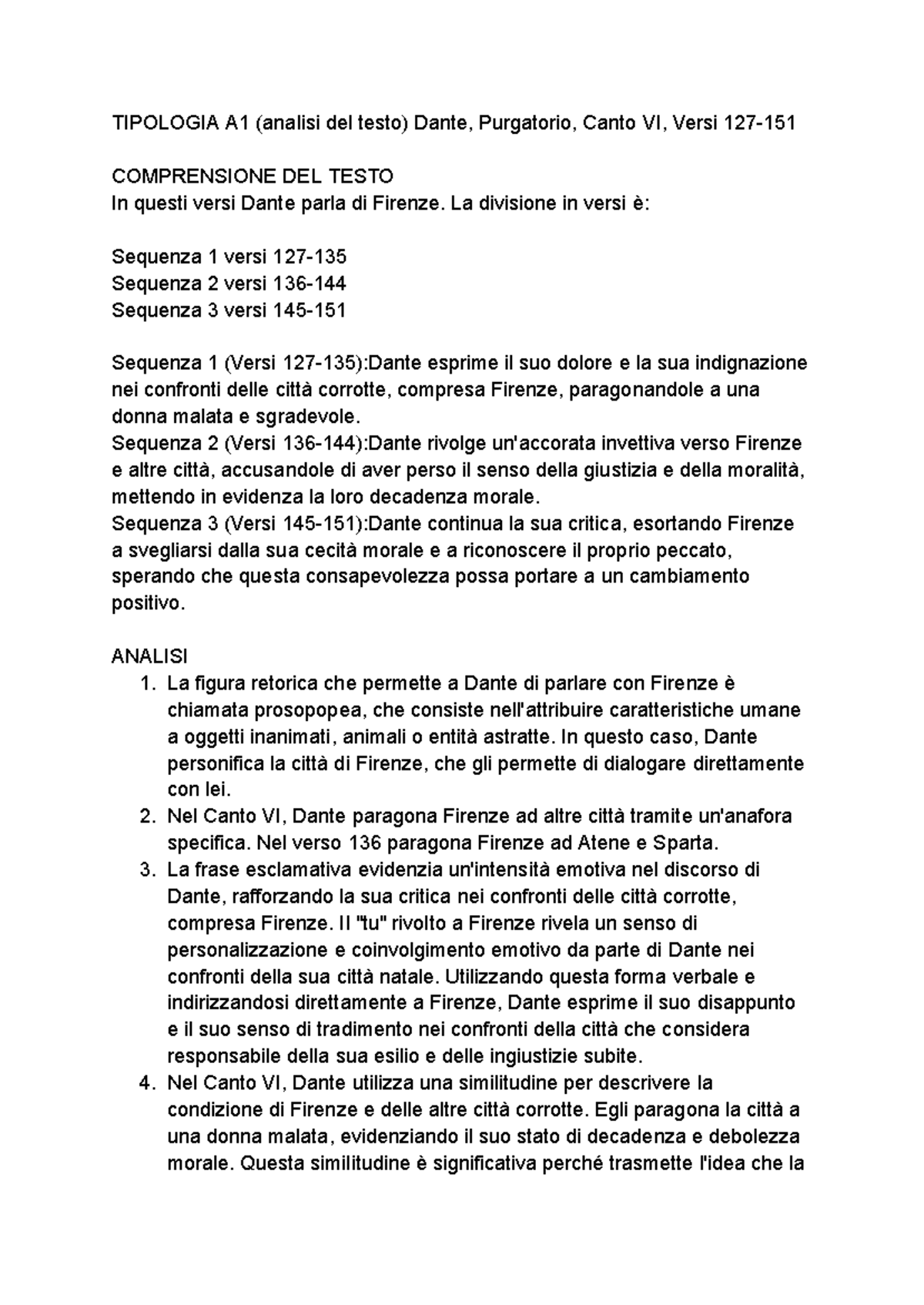 TIPOLOGIA A1 (analisi del testo) Dante, Purgatorio, Canto VI, Versi 127-151

COMPRENSIONE DEL TESTO
In questi versi Dante parla di Firenze. La divisione in versi è:

Sequenza 1 versi 127-135
Sequenza 2 versi 136-144
Sequenza 3 versi 145-151

Sequenza 1 (Versi 127-135):Dante esprime il suo dolore e la sua indignazione nei confronti delle città corrotte, compresa Firenze, paragonandole a una donna malata e sgradevole.
Sequenza 2 (Versi 136-144):Dante rivolge un'accorata invettiva verso Firenze e altre città, accusandole di aver perso il senso della giustizia e della moralità, mettendo in evidenza la loro decadenza morale.
Sequenza 3 (Versi 145-151):Dante continua la sua critica, esortando Firenze a svegliarsi dalla sua cecità morale e a riconoscere il proprio peccato, sperando che questa consapevolezza possa portare a un cambiamento positivo.

ANALISI
1. La figura retorica che permette a Dante di parlare con Firenze è chiamata prosopopea, che consiste nell'attribuire caratteristiche umane a oggetti inanimati, animali o entità astratte. In questo caso, Dante personifica la città di Firenze, che gli permette di dialogare direttamente con lei.
2. Nel Canto VI, Dante paragona Firenze ad altre città tramite un'anafora specifica. Nel verso 136 paragona Firenze ad Atene e Sparta.
3. La frase esclamativa evidenzia un'intensità emotiva nel discorso di Dante, rafforzando la sua critica nei confronti delle città corrotte, compresa Firenze. Il "tu" rivolto a Firenze rivela un senso di personalizzazione e coinvolgimento emotivo da parte di Dante nei confronti della sua città natale. Utilizzando questa forma verbale e indirizzandosi direttamente a Firenze, Dante esprime il suo disappunto e il suo senso di tradimento nei confronti della città che considera responsabile della sua esilio e delle ingiustizie subite.
4. Nel Canto VI, Dante utilizza una similitudine per descrivere la condizione di Firenze e delle altre città corrotte. Egli paragona la città a una donna malata, evidenziando il suo stato di decadenza e debolezza morale. Questa similitudine è significativa perché trasmette l'idea che la